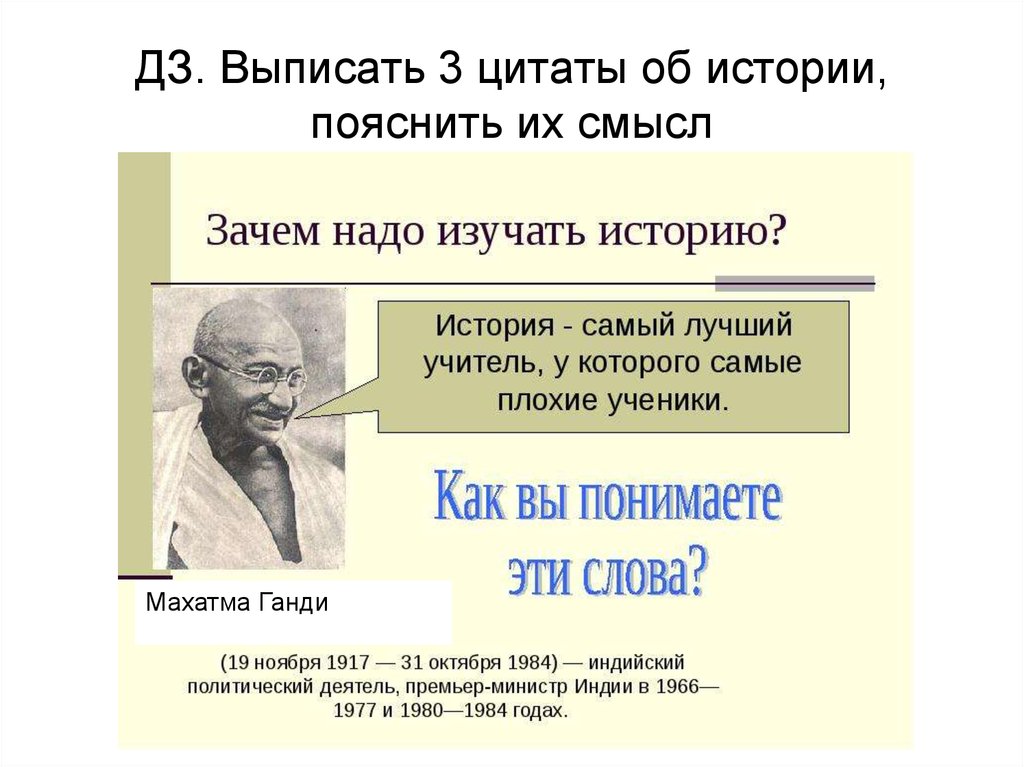 ДЗ. Выписать 3 цитаты об истории, пояснить их смысл

Зачем надо изучать историю?

История - самый лучший учитель, у которого самые плохие ученики.

Как вы понимаете эти слова?

Махатма Ганди

(19 ноября 1917 — 31 октября 1984) — индийский политический деятель, премьер-министр Индии в 1966—1977 и 1980—1984 годах.